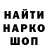 НАЙТИ
НАРКО
ШОП